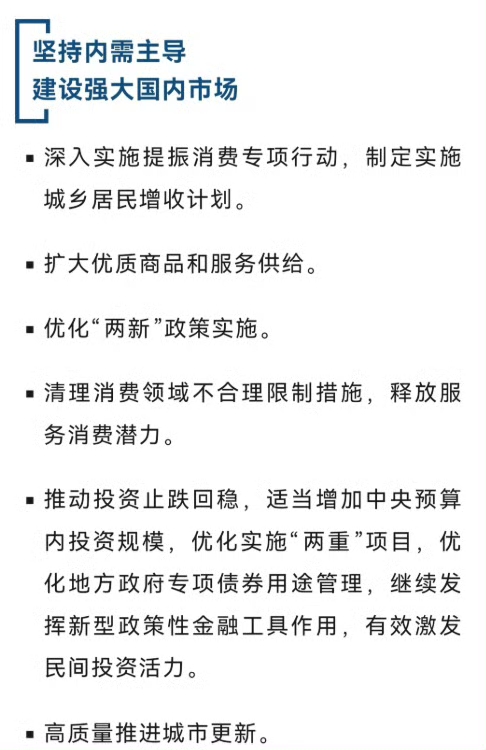 坚持内需主导
建设强大国内市场

▪ 深入实施提振消费专项行动，制定实施城乡居民增收计划。

▪ 扩大优质商品和服务供给。

▪ 优化“两新”政策实施。

▪ 清理消费领域不合理限制措施，释放服务消费潜力。

▪ 推动投资止跌回稳，适当增加中央预算内投资规模，优化实施“两重”项目，优化地方政府专项债券用途管理，继续发挥新型政策性金融工具作用，有效激发民间投资活力。

▪ 高质量推进城市更新。